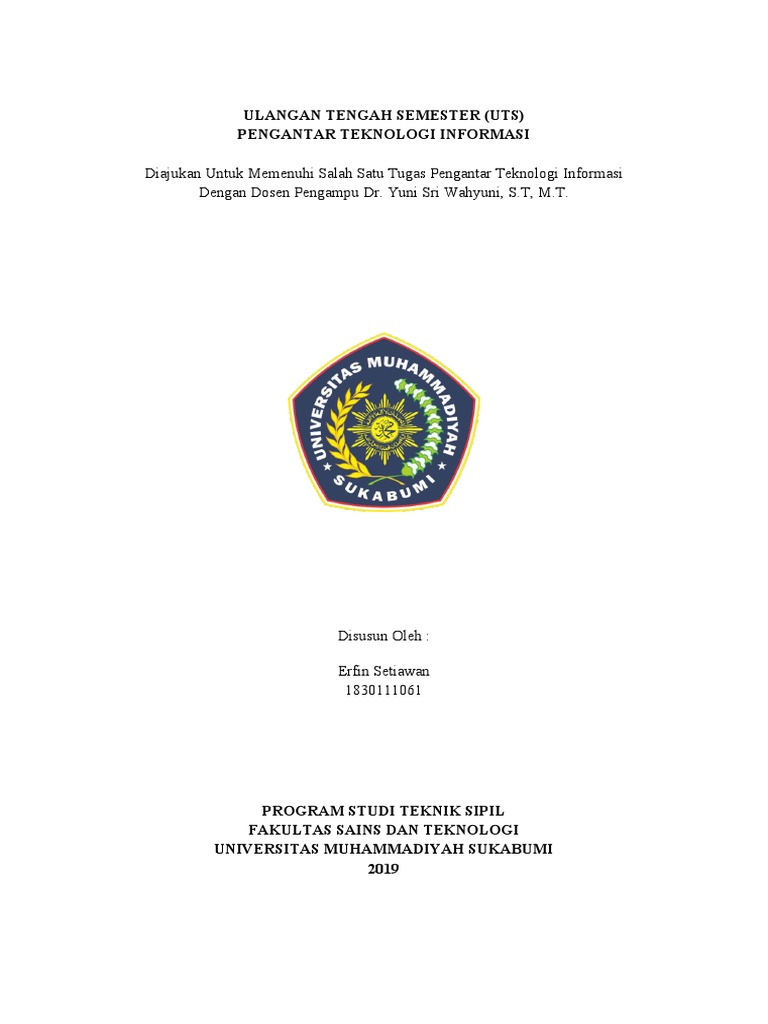 ULANGAN TENGAH SEMESTER (UTS)
PENGANTAR TEKNOLOGI INFORMASI

Diajukan Untuk Memenuhi Salah Satu Tugas Pengantar Teknologi Informasi
Dengan Dosen Pengampu Dr. Yuni Sri Wahyuni, S.T, M.T.

UNIVERSITAS MUHAMMADIYAH
SUKABUMI

Disusun Oleh :

Erfin Setiawan
1830111061

PROGRAM STUDI TEKNIK SIPIL
FAKULTAS SAINS DAN TEKNOLOGI
UNIVERSITAS MUHAMMADIYAH SUKABUMI
2019